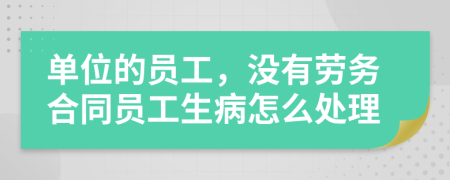 单位的员工，没有劳务合同员工生病怎么处理